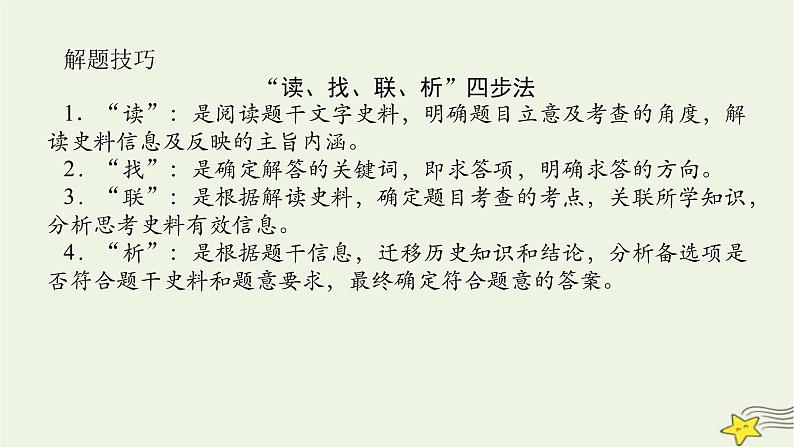 解题技巧

“读、找、联、析”四步法

1．“读”：是阅读题干文字史料，明确题目立意及考查的角度，解读史料信息及反映的主旨内涵。

2．“找”：是确定解答的关键词，即求答项，明确求答的方向。

3．“联”：是根据解读史料，确定题目考查的考点，关联所学知识，分析思考史料有效信息。

4．“析”：是根据题干信息，迁移历史知识和结论，分析备选项是否符合题干史料和题意要求，最终确定符合题意的答案。